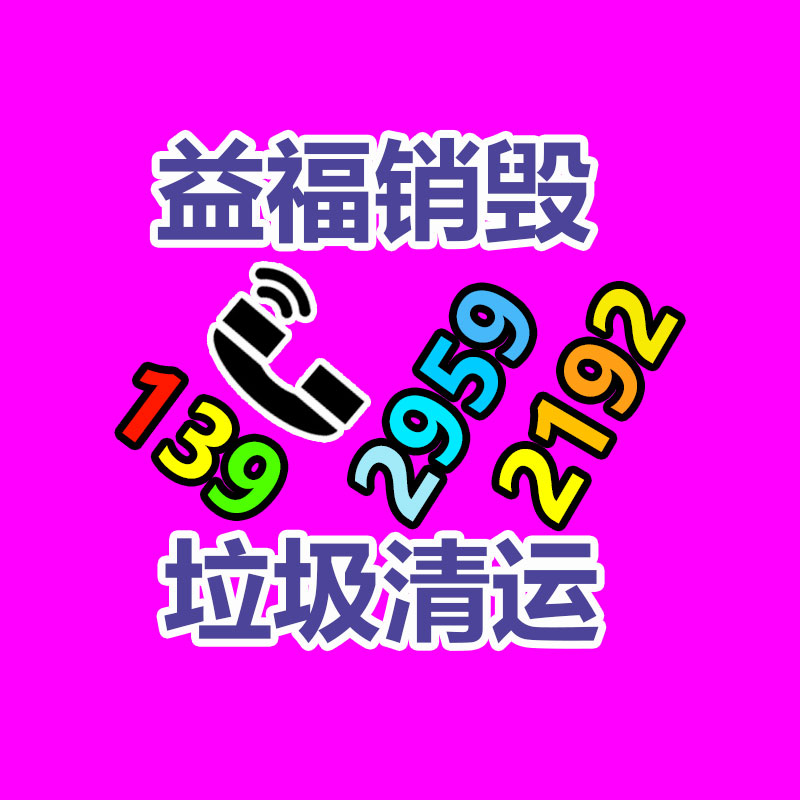 益福销毁

139 2959 2192

垃圾清运